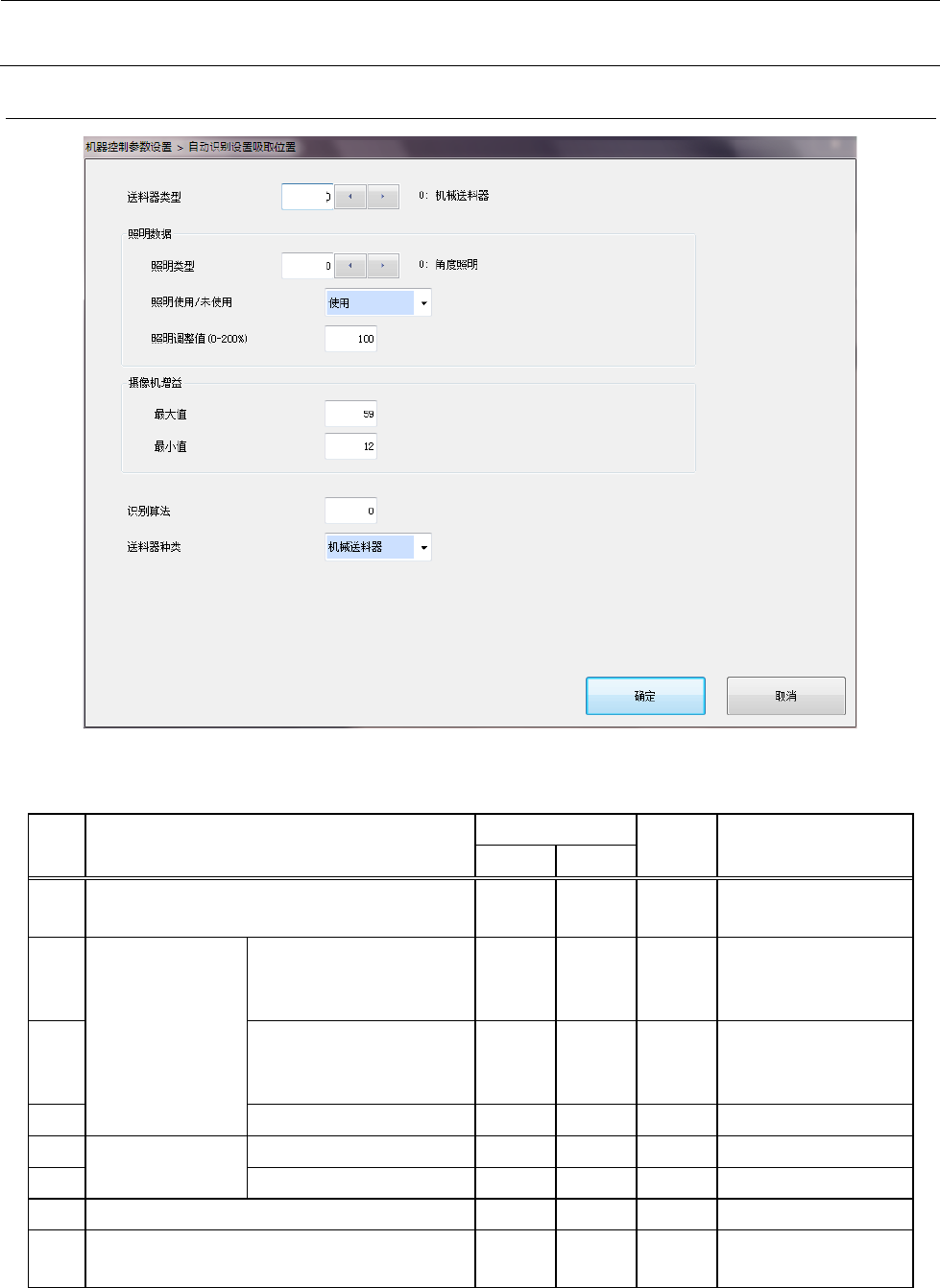 机器控制参数设置 > 自动识别设置吸取位置

送料器类型 0 0: 机械送料器

照明数据

照明类型 0 0: 角度照明

照明使用/未使用 使用

照明调整值(0-200%) 100

摄像机增益

最大值 59

最小值 12

识别算法 0

送料器种类 机械送料器

确定

取消